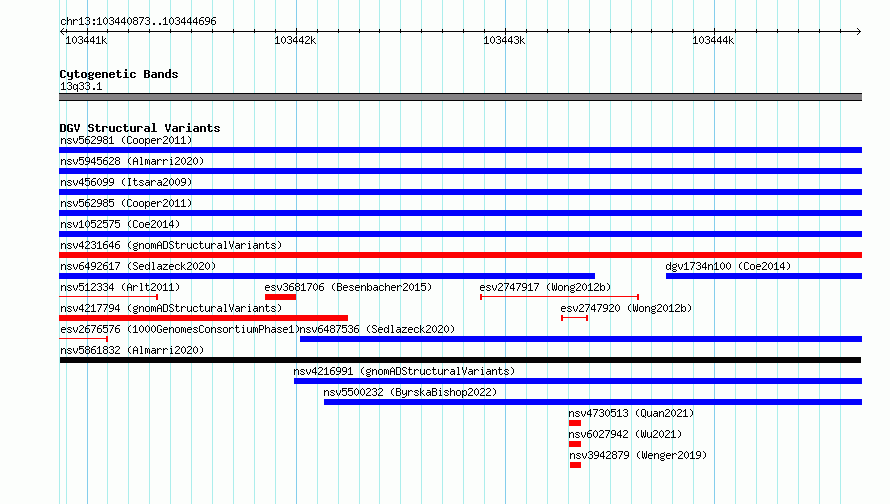 chr13:103440873..103444696

103441k 103442k 103443k 103444k

Cytogenetic Bands
13q33.1

DGV Structural Variants
nsv562981 (Cooper2011)
nsv5945628 (Almarri2020)
nsv456099 (Itsara2009)
nsv562985 (Cooper2011)
nsv1052575 (Coe2014)
nsv4231646 (gnomADStructuralVariants)
nsv6492617 (Sedlazeck2020)
dgv1734n100 (Coe2014)
nsv512334 (Arlt2011)
esv3681706 (Besenbacher2015)
esv2747917 (Wong2012b)
nsv4217794 (gnomADStructuralVariants)
esv2747920 (Wong2012b)
esv2676576 (1000GenomesConsortiumPhase1)
nsv6487536 (Sedlazeck2020)
nsv5861832 (Almarri2020)
nsv4216991 (gnomADStructuralVariants)
nsv5500232 (ByrskaBishop2022)
nsv4730513 (Quan2021)
nsv6027942 (Wu2021)
nsv3942879 (Wenger2019)